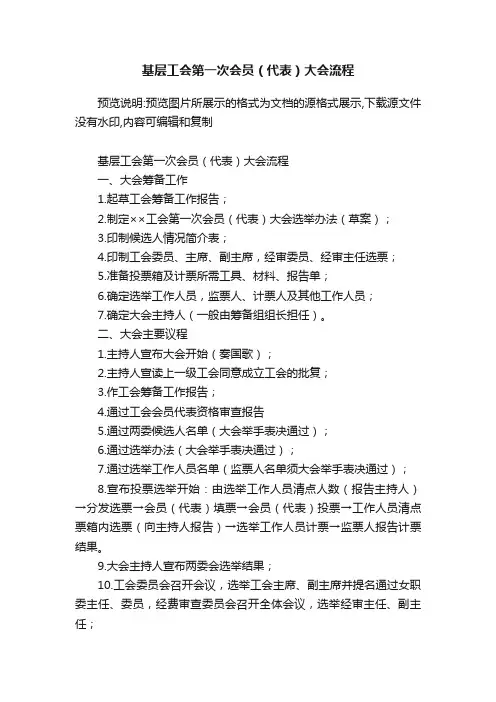 基层工会第一次会员（代表）大会流程

预览说明:预览图片所展示的格式为文档的源格式展示,下载源文件没有水印,内容可编辑和复制

基层工会第一次会员（代表）大会流程
一、大会筹备工作
1.起草工会筹备工作报告；
2.制定××工会第一次会员（代表）大会选举办法（草案）；
3.印制候选人情况简介表；
4.印制工会委员、主席、副主席，经审委员、经审主任选票；
5.准备投票箱及计票所需工具、材料、报告单；
6.确定选举工作人员，监票人、计票人及其他工作人员；
7.确定大会主持人（一般由筹备组组长担任）。
二、大会主要议程
1.主持人宣布大会开始（奏国歌）；
2.主持人宣读上一级工会同意成立工会的批复；
3.作工会筹备工作报告；
4.通过工会会员代表资格审查报告
5.通过两委候选人名单（大会举手表决通过）；
6.通过选举办法（大会举手表决通过）；
7.通过选举工作人员名单（监票人名单须大会举手表决通过）；
8.宣布投票选举开始：由选举工作人员清点人数（报告主持人）→分发选票→会员（代表）填票→会员（代表）投票→工作人员清点票箱内选票（向主持人报告）→选举工作人员计票→监票人报告计票结果。
9.大会主持人宣布两委会选举结果；
10.工会委员会召开会议，选举工会主席、副主席并提名通过女职委主任、委员，经费审查委员会召开全体会议，选举经审主任、副主任；